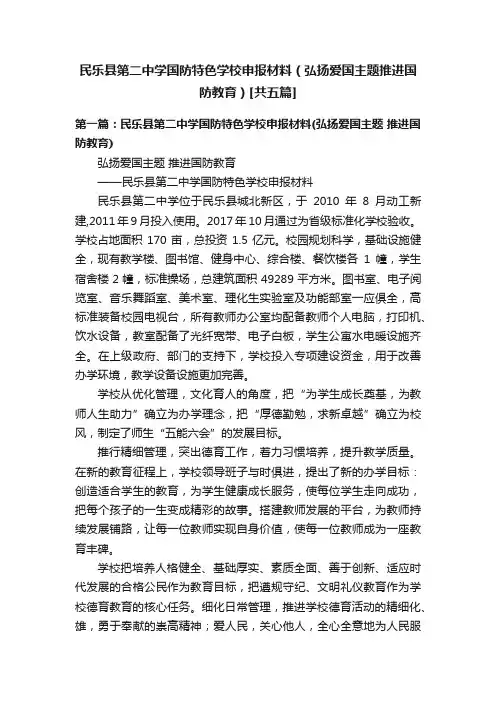 民乐县第二中学国防特色学校申报材料（弘扬爱国主题推进国防教育）[共五篇]

第一篇：民乐县第二中学国防特色学校申报材料(弘扬爱国主题 推进国防教育)

弘扬爱国主题 推进国防教育

——民乐县第二中学国防特色学校申报材料

民乐县第二中学位于民乐县城北新区，于 2010 年 8 月动工新建,2011 年 9 月投入使用。2017 年 10 月通过为省级标准化学校验收。学校占地面积 170 亩，总投资 1.5 亿元。校园规划科学，基础设施健全，现有教学楼、图书馆、健身中心、综合楼、餐饮楼各 1 幢，学生宿舍楼 2 幢，标准操场，总建筑面积 49289 平方米。图书室、电子阅览室、音乐舞蹈室、美术室、理化生实验室及功能部室一应俱全，高标准装备校园电视台，所有教师办公室均配备教师个人电脑，打印机、饮水设备，教室配备了光纤宽带、电子白板，学生公寓水电暖设施齐全。在上级政府、部门的支持下，学校投入专项建设资金，用于改善办学环境，教学设备设施更加完善。

学校从优化管理，文化育人的角度，把“为学生成长奠基，为教师人生助力”确立为办学理念，把“厚德勤勉，求新卓越”确立为校风，制定了师生“五能六会”的发展目标。

推行精细管理，突出德育工作，着力习惯培养，提升教学质量。在新的教育征程上，学校领导班子与时俱进，提出了新的办学目标：创造适合学生的教育，为学生健康成长服务，使每位学生走向成功，把每个孩子的一生变成精彩的故事。搭建教师发展的平台，为教师持续发展铺路，让每一位教师实现自身价值，使每一位教师成为一座教育丰碑。

学校把培养人格健全、基础厚实、素质全面、善于创新、适应时代发展的合格公民作为教育目标，把遵规守纪、文明礼仪教育作为学校德育教育的核心任务。细化日常管理，推进学校德育活动的精细化、雄，勇于奉献的崇高精神；爱人民，关心他人，全心全意地为人民服